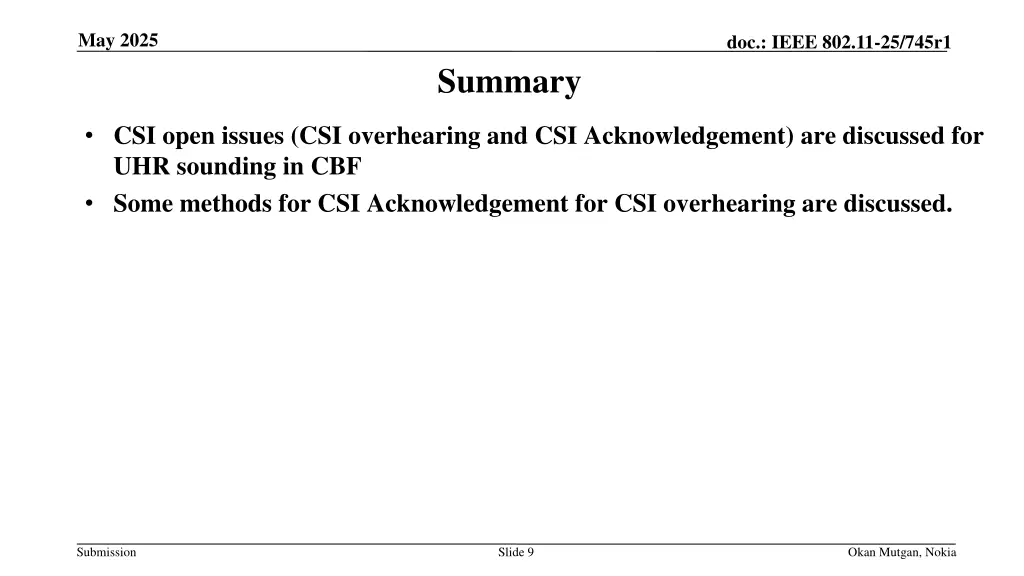 May 2025

doc.: IEEE 802.11-25/745r1

Summary

• CSI open issues (CSI overhearing and CSI Acknowledgement) are discussed for UHR sounding in CBF
• Some methods for CSI Acknowledgement for CSI overhearing are discussed.

Submission

Slide 9

Okan Mutgan, Nokia